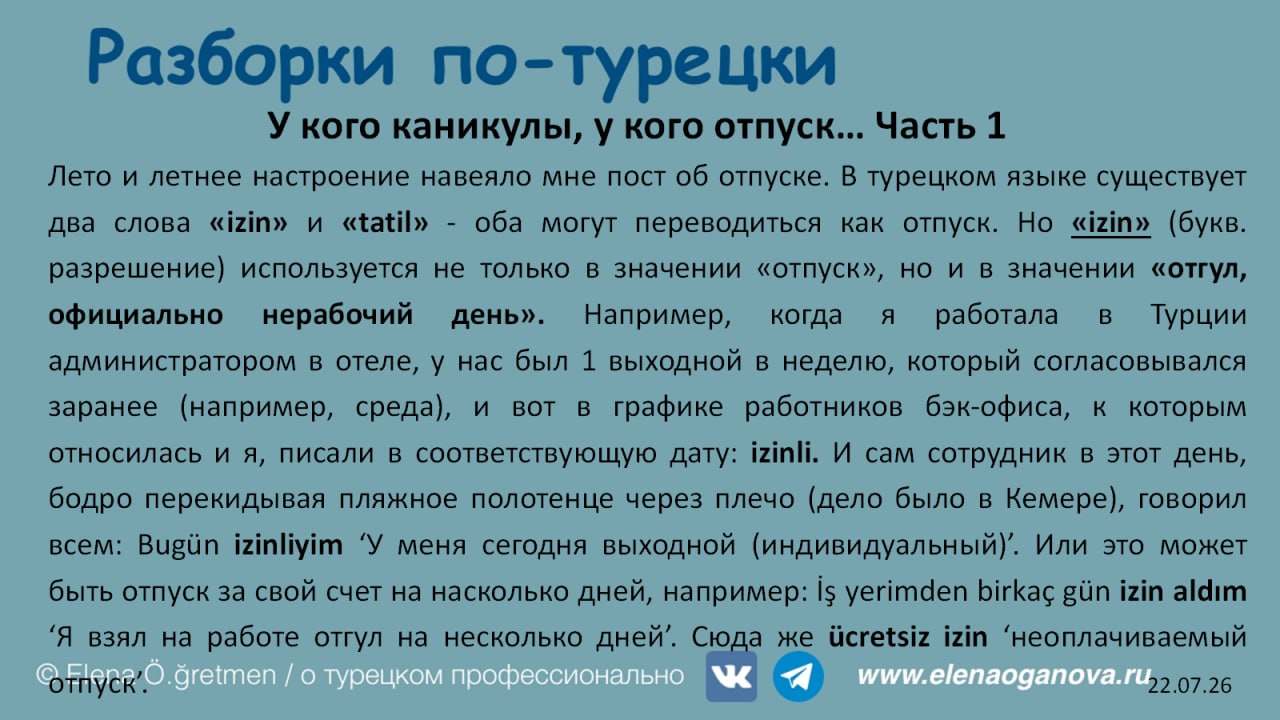 Разборки по-турецки

У кого каникулы, у кого отпуск… Часть 1

Лето и летнее настроение навеяло мне пост об отпуске. В турецком языке существует два слова «izin» и «tatil» - оба могут переводиться как отпуск. Но «izin» (букв. разрешение) используется не только в значении «отпуск», но и в значении «отгул, официально нерабочий день». Например, когда я работала в Турции администратором в отеле, у нас был 1 выходной в неделю, который согласовывался заранее (например, среда), и вот в графике работников бэк-офиса, к которым относилась и я, писали в соответствующую дату: izinli. И сам сотрудник в этот день, бодро перекидывая пляжное полотенце через плечо (дело было в Кемере), говорил всем: Bugün izinliyim 'У меня сегодня выходной (индивидуальный)'. Или это может быть отпуск за свой счет на насколько дней, например: İş yerimden birkaç gün izin aldım 'Я взял на работе отгул на несколько дней'. Сюда же ücretsiz izin 'неоплачиваемый отпуск'.

© Elena Öğretmen / о турецком профессионально

www.elenaoganova.ru

22.07.26